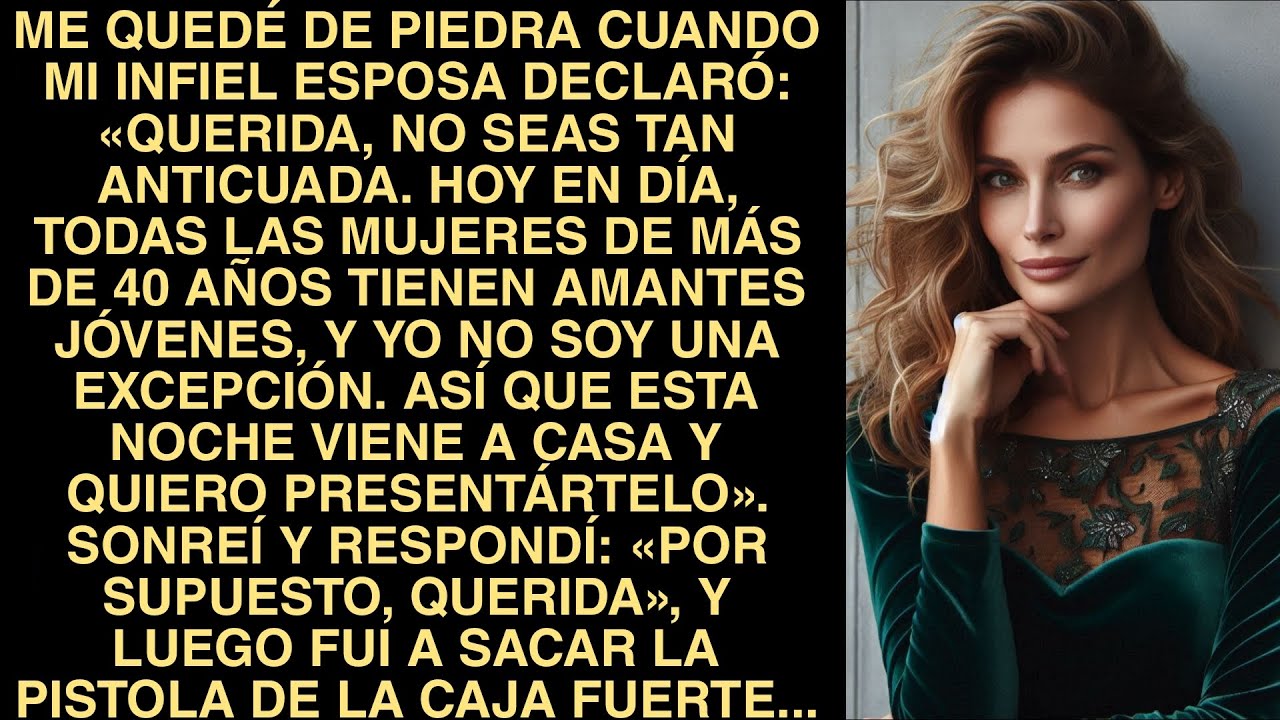 ME QUEDÉ DE PIEDRA CUANDO MI INFIEL ESPOSA DECLARÓ: «QUERIDA, NO SEAS TAN ANTICUADA. HOY EN DÍA, TODAS LAS MUJERES DE MÁS DE 40 AÑOS TIENEN AMANTES JÓVENES, Y YO NO SOY UNA EXCEPCIÓN. ASÍ QUE ESTA NOCHE VIENE A CASA Y QUIERO PRESENTÁRTELO». SONREÍ Y RESPONDÍ: «POR SUPUESTO, QUERIDA», Y LUEGO FUI A SACAR LA PISTOLA DE LA CAJA FUERTE...